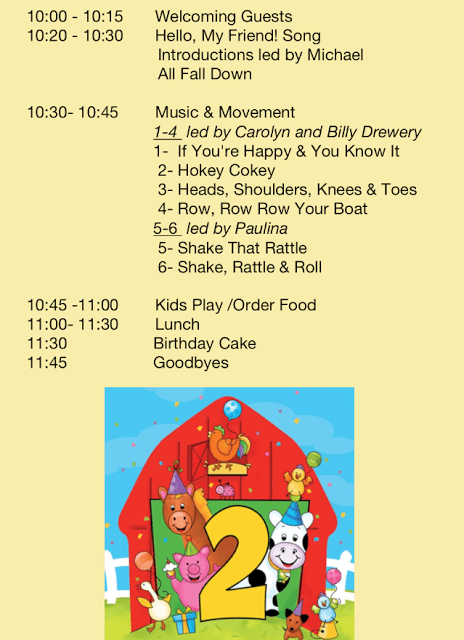 10:00 - 10:15 Welcoming Guests
10:20 - 10:30 Hello, My Friend! Song
Introductions led by Michael
All Fall Down

10:30- 10:45 Music & Movement
1-4 led by Carolyn and Billy Drewery
1- If You're Happy & You Know It
2- Hokey Cokey
3- Heads, Shoulders, Knees & Toes
4- Row, Row Row Your Boat
5-6 led by Paulina
5- Shake That Rattle
6- Shake, Rattle & Roll

10:45 -11:00 Kids Play /Order Food
11:00- 11:30 Lunch
11:30 Birthday Cake
11:45 Goodbyes

2